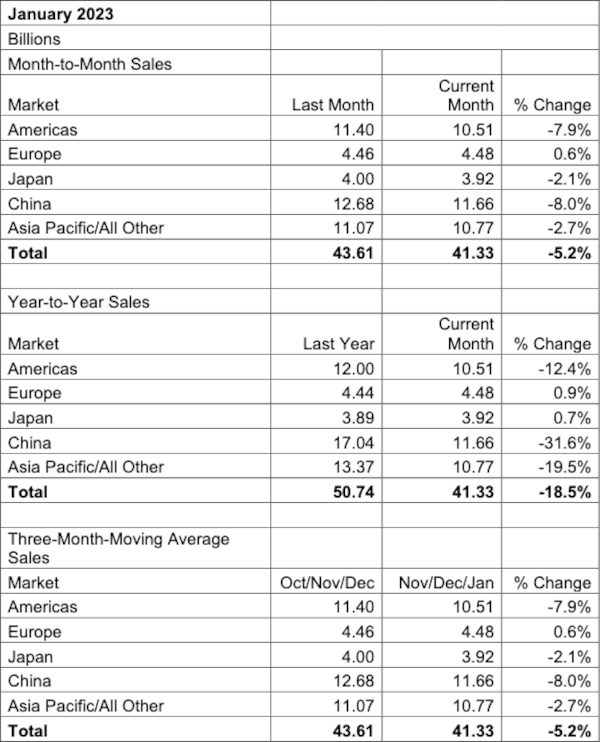 | January 2023 | | | |
|---|---|---|---|
| Billions | | | |
| Month-to-Month Sales | | | |
| Market | Last Month | Current Month | % Change |
| Americas | 11.40 | 10.51 | -7.9% |
| Europe | 4.46 | 4.48 | 0.6% |
| Japan | 4.00 | 3.92 | -2.1% |
| China | 12.68 | 11.66 | -8.0% |
| Asia Pacific/All Other | 11.07 | 10.77 | -2.7% |
| Total | 43.61 | 41.33 | -5.2% |
| | | | |
| Year-to-Year Sales | | | |
| Market | Last Year | Current Month | % Change |
| Americas | 12.00 | 10.51 | -12.4% |
| Europe | 4.44 | 4.48 | 0.9% |
| Japan | 3.89 | 3.92 | 0.7% |
| China | 17.04 | 11.66 | -31.6% |
| Asia Pacific/All Other | 13.37 | 10.77 | -19.5% |
| Total | 50.74 | 41.33 | -18.5% |
| | | | |
| Three-Month-Moving Average Sales | | | |
| Market | Oct/Nov/Dec | Nov/Dec/Jan | % Change |
| Americas | 11.40 | 10.51 | -7.9% |
| Europe | 4.46 | 4.48 | 0.6% |
| Japan | 4.00 | 3.92 | -2.1% |
| China | 12.68 | 11.66 | -8.0% |
| Asia Pacific/All Other | 11.07 | 10.77 | -2.7% |
| Total | 43.61 | 41.33 | -5.2% |